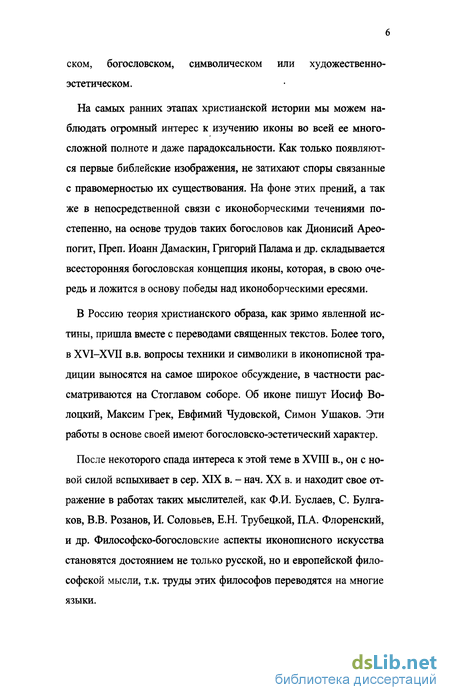 6

ском, богословском, символическом или художественно-эстетическом.

На самых ранних этапах христианской истории мы можем наблюдать огромный интерес к изучению иконы во всей ее многосложной полноте и даже парадоксальности. Как только появляются первые библейские изображения, не затихают споры связанные с правомерностью их существования. На фоне этих прений, а так же в непосредственной связи с иконоборческими течениями постепенно, на основе трудов таких богословов как Дионисий Ареопогит, Преп. Иоанн Дамаскин, Григорий Палама и др. складывается всесторонняя богословская концепция иконы, которая, в свою очередь и ложится в основу победы над иконоборческими ересями.

В Россию теория христианского образа, как зримо явленной истины, пришла вместе с переводами священных текстов. Более того, в XVI–XVII в.в. вопросы техники и символики в иконописной традиции выносятся на самое широкое обсуждение, в частности рассматриваются на Стоглавом соборе. Об иконе пишут Иосиф Волоцкий, Максим Грек, Евфимий Чудовской, Симон Ушаков. Эти работы в основе своей имеют богословско-эстетический характер.

После некоторого спада интереса к этой теме в XVIII в., он с новой силой вспыхивает в сер. XIX в. – нач. XX в. и находит свое отражение в работах таких мыслителей, как Ф.И. Буслаев, С. Булгаков, В.В. Розанов, И. Соловьев, Е.Н. Трубецкой, П.А. Флоренский, и др. Философско-богословские аспекты иконописного искусства становятся достоянием не только русской, но и европейской философской мысли, т.к. труды этих философов переводятся на многие языки.

dsLib.net
библиотека диссертаций